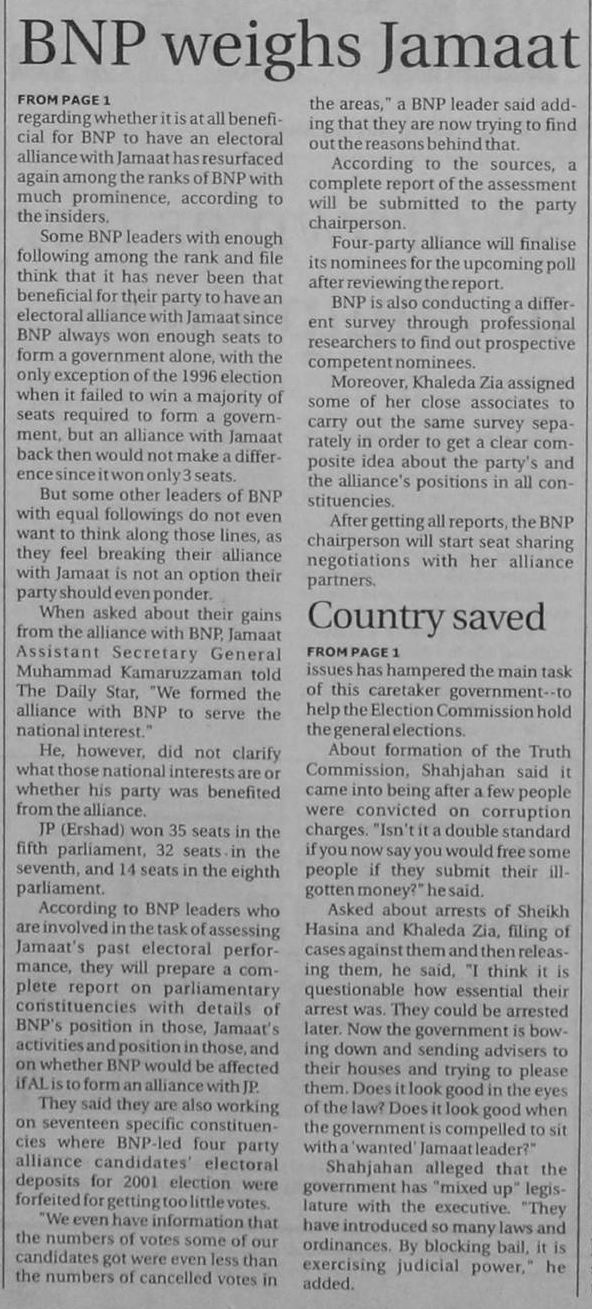 BNP weighs Jamaat

FROM PAGE 1
regarding whether it is at all beneficial for BNP to have an electoral alliance with Jamaat has resurfaced again among the ranks of BNP with much prominence, according to the insiders.

Some BNP leaders with enough following among the rank and file think that it has never been that beneficial for their party to have an electoral alliance with Jamaat since BNP always won enough seats to form a government alone, with the only exception of the 1996 election when it failed to win a majority of seats required to form a government, but an alliance with Jamaat back then would not make a difference since it won only 3 seats.

But some other leaders of BNP with equal followings do not even want to think along those lines, as they feel breaking their alliance with Jamaat is not an option their party should even ponder.

When asked about their gains from the alliance with BNP, Jamaat Assistant Secretary General Muhammad Kamaruzzaman told The Daily Star, "We formed the alliance with BNP to serve the national interest."

He, however, did not clarify what those national interests are or whether his party was benefited from the alliance.

JP (Ershad) won 35 seats in the fifth parliament, 32 seats in the seventh, and 14 seats in the eighth parliament.

According to BNP leaders who are involved in the task of assessing Jamaat's past electoral performance, they will prepare a complete report on parliamentary constituencies with details of BNP's position in those, Jamaat's activities and position in those, and on whether BNP would be affected if AL is to form an alliance with JP.

They said they are also working on seventeen specific constituencies where BNP-led four party alliance candidates' electoral deposits for 2001 election were forfeited for getting too little votes.

"We even have information that the numbers of votes some of our candidates got were even less than the numbers of cancelled votes in the areas," a BNP leader said adding that they are now trying to find out the reasons behind that.

According to the sources, a complete report of the assessment will be submitted to the party chairperson.

Four-party alliance will finalise its nominees for the upcoming poll after reviewing the report.

BNP is also conducting a different survey through professional researchers to find out prospective competent nominees.

Moreover, Khaleda Zia assigned some of her close associates to carry out the same survey separately in order to get a clear composite idea about the party's and the alliance's positions in all constituencies.

After getting all reports, the BNP chairperson will start seat sharing negotiations with her alliance partners.

Country saved

FROM PAGE 1
issues has hampered the main task of this caretaker government--to help the Election Commission hold the general elections.

About formation of the Truth Commission, Shahjahan said it came into being after a few people were convicted on corruption charges. "Isn't it a double standard if you now say you would free some people if they submit their ill-gotten money?" he said.

Asked about arrests of Sheikh Hasina and Khaleda Zia, filing of cases against them and then releasing them, he said, "I think it is questionable how essential their arrest was. They could be arrested later. Now the government is bowing down and sending advisers to their houses and trying to please them. Does it look good in the eyes of the law? Does it look good when the government is compelled to sit with a 'wanted' Jamaat leader?"

Shahjahan alleged that the government has "mixed up" legislature with the executive. "They have introduced so many laws and ordinances. By blocking bail, it is exercising judicial power," he added.